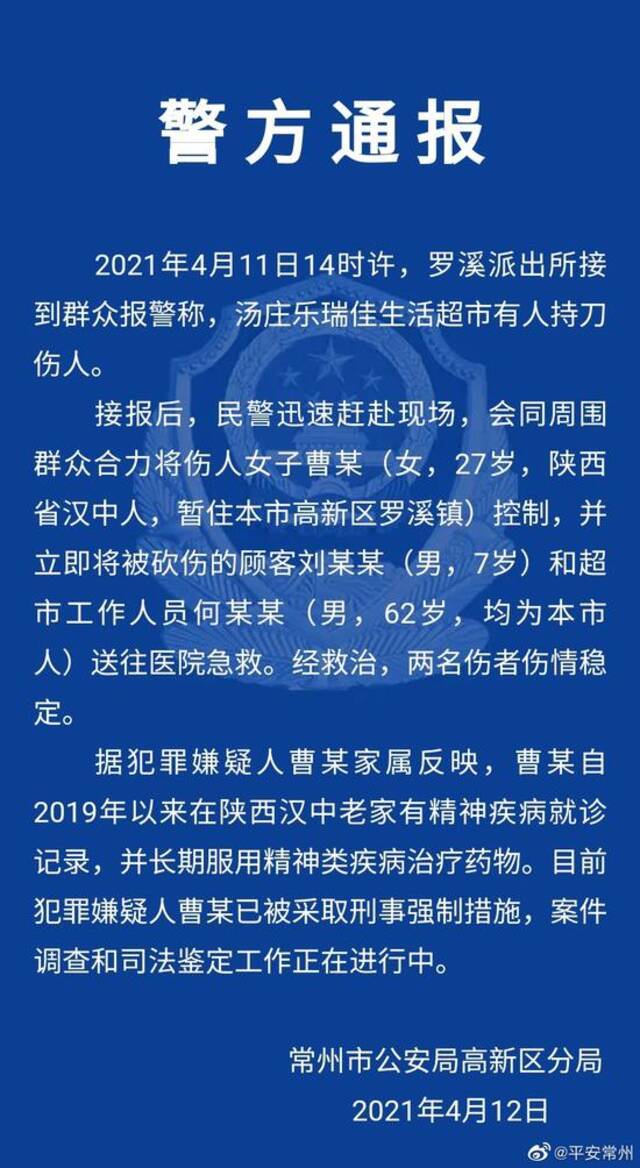 警方通报

2021年4月11日14时许，罗溪派出所接到群众报警称，汤庄乐瑞佳生活超市有人持刀伤人。

接报后，民警迅速赶赴现场，会同周围群众合力将伤人女子曹某（女，27岁，陕西省汉中人，暂住本市高新区罗溪镇）控制，并立即将被砍伤的顾客刘某某（男，7岁）和超市工作人员何某某（男，62岁，均为本市人）送往医院急救。经救治，两名伤者伤情稳定。

据犯罪嫌疑人曹某家属反映，曹某自2019年以来在陕西汉中老家有精神疾病就诊记录，并长期服用精神类疾病治疗药物。目前犯罪嫌疑人曹某已被采取刑事强制措施，案件调查和司法鉴定工作正在进行中。

常州市公安局高新区分局
2021年4月12日

@平安常州